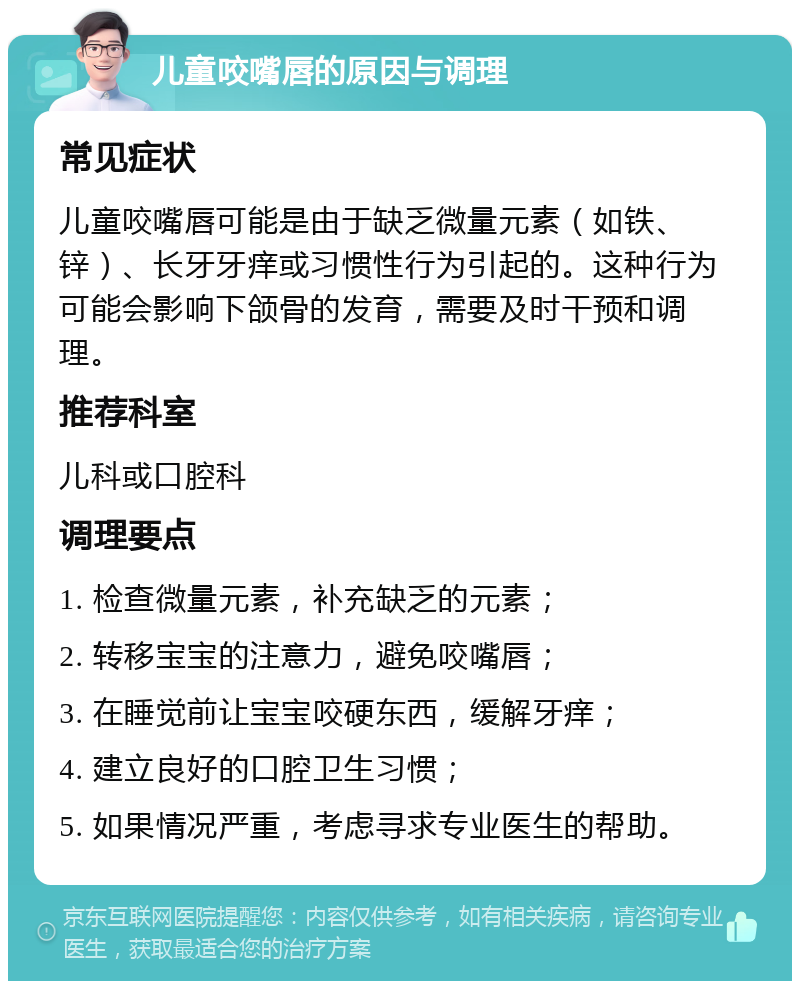 儿童咬嘴唇的原因与调理

常见症状

儿童咬嘴唇可能是由于缺乏微量元素（如铁、锌）、长牙牙痒或习惯性行为引起的。这种行为可能会影响下颌骨的发育，需要及时干预和调理。

推荐科室

儿科或口腔科

调理要点

1. 检查微量元素，补充缺乏的元素；

2. 转移宝宝的注意力，避免咬嘴唇；

3. 在睡觉前让宝宝咬硬东西，缓解牙痒；

4. 建立良好的口腔卫生习惯；

5. 如果情况严重，考虑寻求专业医生的帮助。

京东互联网医院提醒您：内容仅供参考，如有相关疾病，请咨询专业医生，获取最适合您的治疗方案